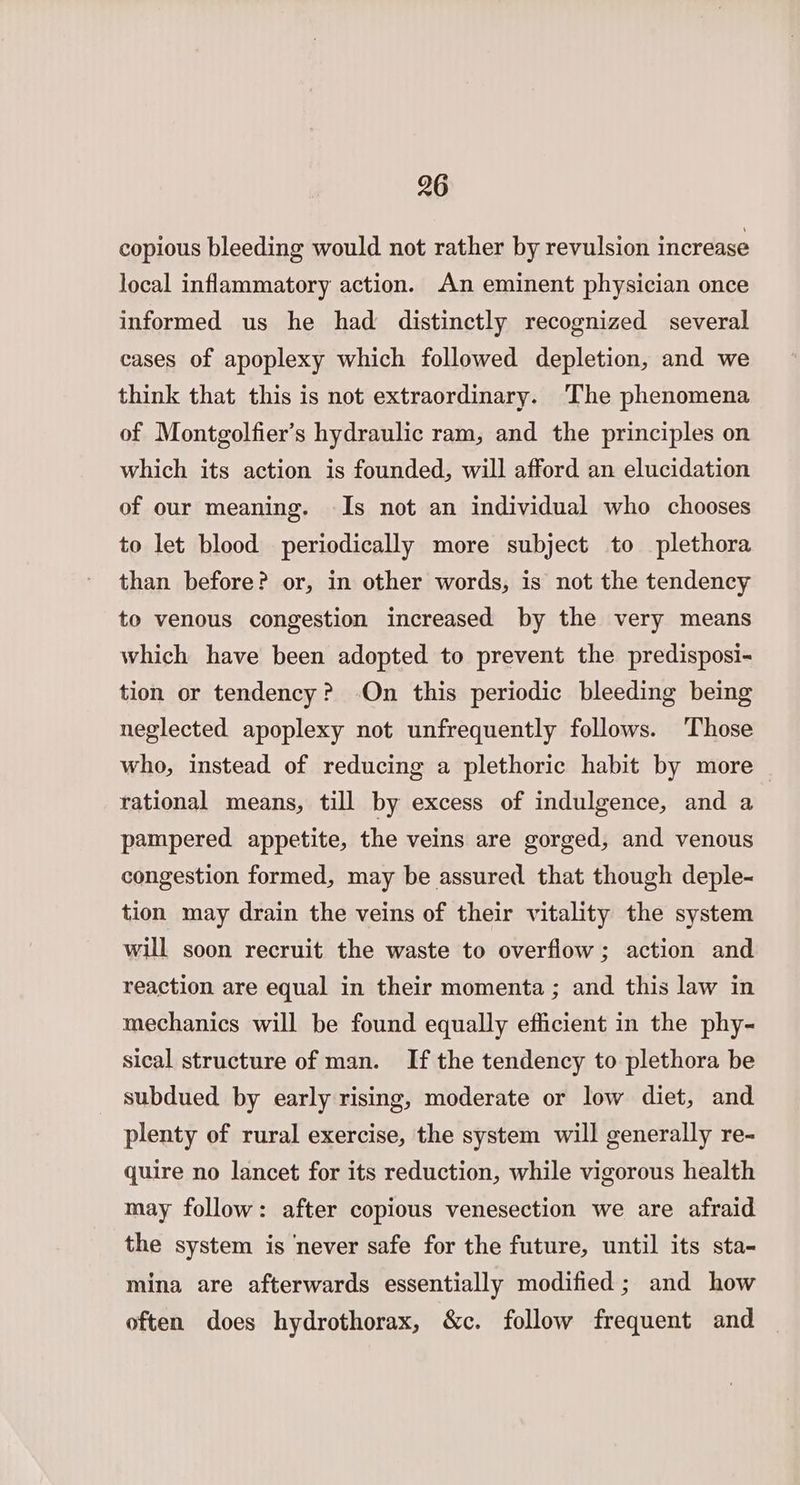 26

copious bleeding would not rather by revulsion increase local inflammatory action. An eminent physician once informed us he had distinctly recognized several cases of apoplexy which followed depletion, and we think that this is not extraordinary. The phenomena of Montgolfier's hydraulic ram, and the principles on which its action is founded, will afford an elucidation of our meaning. Is not an individual who chooses to let blood periodically more subject to plethora than before? or, in other words, is not the tendency to venous congestion increased by the very means which have been adopted to prevent the predisposition or tendency? On this periodic bleeding being neglected apoplexy not unfrequently follows. Those who, instead of reducing a plethoric habit by more rational means, till by excess of indulgence, and a pampered appetite, the veins are gorged, and venous congestion formed, may be assured that though depletion may drain the veins of their vitality the system will soon recruit the waste to overflow; action and reaction are equal in their momenta; and this law in mechanics will be found equally efficient in the physical structure of man. If the tendency to plethora be subdued by early rising, moderate or low diet, and plenty of rural exercise, the system will generally require no lancet for its reduction, while vigorous health may follow: after copious venesection we are afraid the system is never safe for the future, until its stamina are afterwards essentially modified; and how often does hydrothorax, &c. follow frequent and